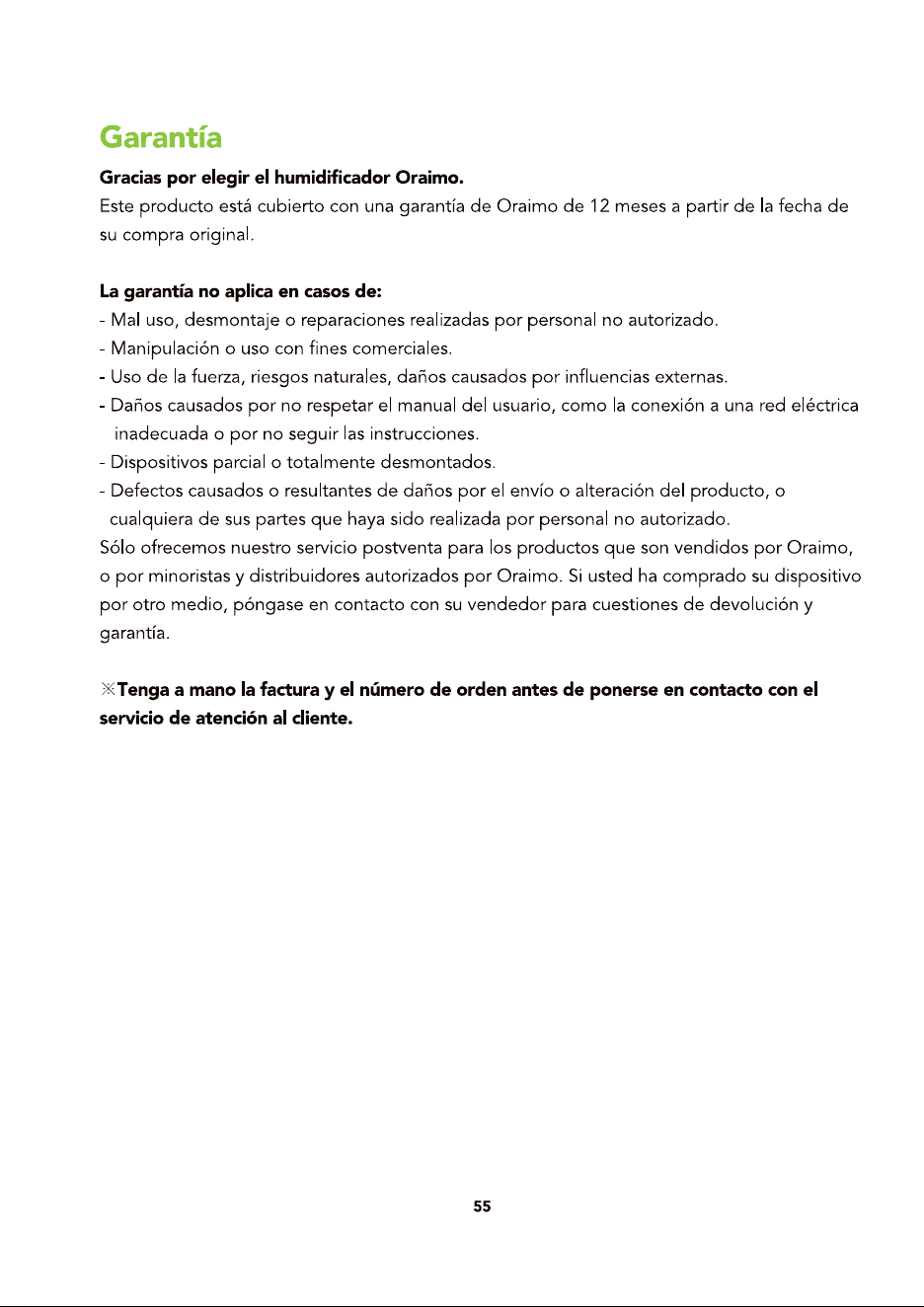 Garantía

Gracias por elegir el humidificador Oraimo.
Este producto está cubierto con una garantía de Oraimo de 12 meses a partir de la fecha de su compra original.

La garantía no aplica en casos de:
- Mal uso, desmontaje o reparaciones realizadas por personal no autorizado.
- Manipulación o uso con fines comerciales.
- Uso de la fuerza, riesgos naturales, daños causados por influencias externas.
- Daños causados por no respetar el manual del usuario, como la conexión a una red eléctrica inadecuada o por no seguir las instrucciones.
- Dispositivos parcial o totalmente desmontados.
- Defectos causados o resultantes de daños por el envío o alteración del producto, o cualquiera de sus partes que haya sido realizada por personal no autorizado.
Sólo ofrecemos nuestro servicio postventa para los productos que son vendidos por Oraimo, o por minoristas y distribuidores autorizados por Oraimo. Si usted ha comprado su dispositivo por otro medio, póngase en contacto con su vendedor para cuestiones de devolución y garantía.

※Tenga a mano la factura y el número de orden antes de ponerse en contacto con el servicio de atención al cliente.

55